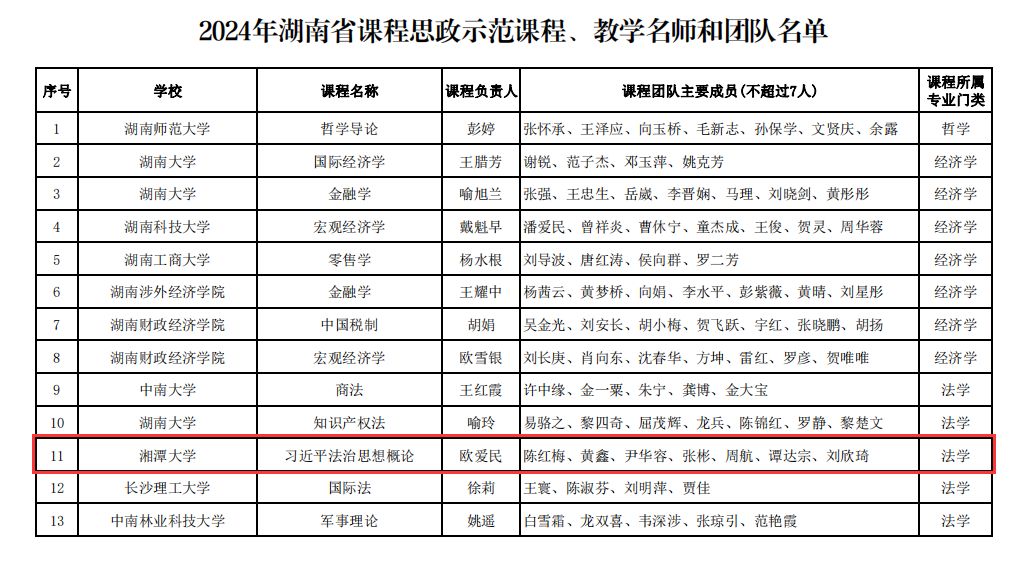 2024年湖南省课程思政示范课程、教学名师和团队名单

| 序号 | 学校 | 课程名称 | 课程负责人 | 课程团队主要成员（不超过7人） | 课程所属专业门类 |
|---|---|---|---|---|---|
| 1 | 湖南师范大学 | 哲学导论 | 彭婷 | 张怀承、王泽应、向玉桥、毛新志、孙保学、文贤庆、余露 | 哲学 |
| 2 | 湖南大学 | 国际经济学 | 王腊芳 | 谢锐、范子杰、邓玉萍、姚克芳 | 经济学 |
| 3 | 湖南大学 | 金融学 | 喻旭兰 | 张强、王忠生、岳崴、李晋娴、马理、刘晓剑、黄彤彤 | 经济学 |
| 4 | 湖南科技大学 | 宏观经济学 | 戴魁早 | 潘爱民、曾祥炎、曹休宁、童杰成、王俊、贺灵、周华蓉 | 经济学 |
| 5 | 湖南工商大学 | 零售学 | 杨水根 | 刘导波、唐红涛、侯向群、罗二芳 | 经济学 |
| 6 | 湖南涉外经济学院 | 金融学 | 王耀中 | 杨茜云、黄梦桥、向娟、李水平、彭紫薇、黄晴、刘星彤 | 经济学 |
| 7 | 湖南财政经济学院 | 中国税制 | 胡娟 | 吴金光、刘安长、胡小梅、贺飞跃、宇红、张晓鹏、胡扬 | 经济学 |
| 8 | 湖南财政经济学院 | 宏观经济学 | 欧雪银 | 刘长庚、肖向东、沈春华、方坤、雷红、罗彦、贺唯唯 | 经济学 |
| 9 | 中南大学 | 商法 | 王红霞 | 许中缘、金一粟、朱宁、龚博、金大宝 | 法学 |
| 10 | 湖南大学 | 知识产权法 | 喻玲 | 易骆之、黎四奇、屈茂辉、龙兵、陈锦红、罗静、黎楚文 | 法学 |
| 11 | 湘潭大学 | 习近平法治思想概论 | 欧爱民 | 陈红梅、黄鑫、尹华容、张彬、周航、谭达宗、刘欣琦 | 法学 |
| 12 | 长沙理工大学 | 国际法 | 徐莉 | 王赛、陈淑芬、刘明萍、贾佳 | 法学 |
| 13 | 中南林业科技大学 | 军事理论 | 姚遥 | 白雪霜、龙双喜、韦深涉、张琼引、范艳霞 | 法学 |